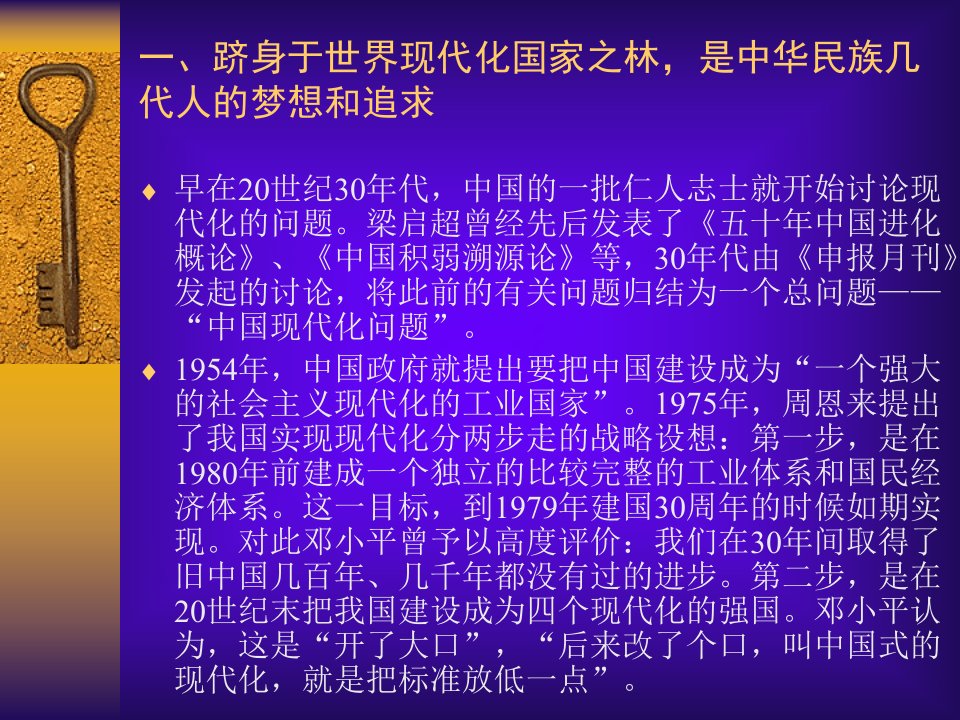 一、跻身于世界现代化国家之林，是中华民族几代人的梦想和追求

♦ 早在20世纪30年代，中国的一批仁人志士就开始讨论现代化的问题。梁启超曾经先后发表了《五十年中国进化概论》、《中国积弱溯源论》等，30年代由《申报月刊》发起的讨论，将此前的有关问题归结为一个总问题——“中国现代化问题”。

♦ 1954年，中国政府就提出要把中国建设成为“一个强大的社会主义现代化的工业国家”。1975年，周恩来提出了我国实现现代化分两步走的战略设想：第一步，是在1980年前建成一个独立的比较完整的工业体系和国民经济体系。这一目标，到1979年建国30周年的时候如期实现。对此邓小平曾予以高度评价：我们在30年间取得了旧中国几百年、几千年都没有过的进步。第二步，是在20世纪末把我国建设成为四个现代化的强国。邓小平认为，这是“开了大口”，“后来改了个口，叫中国式的现代化，就是把标准放低一点”。